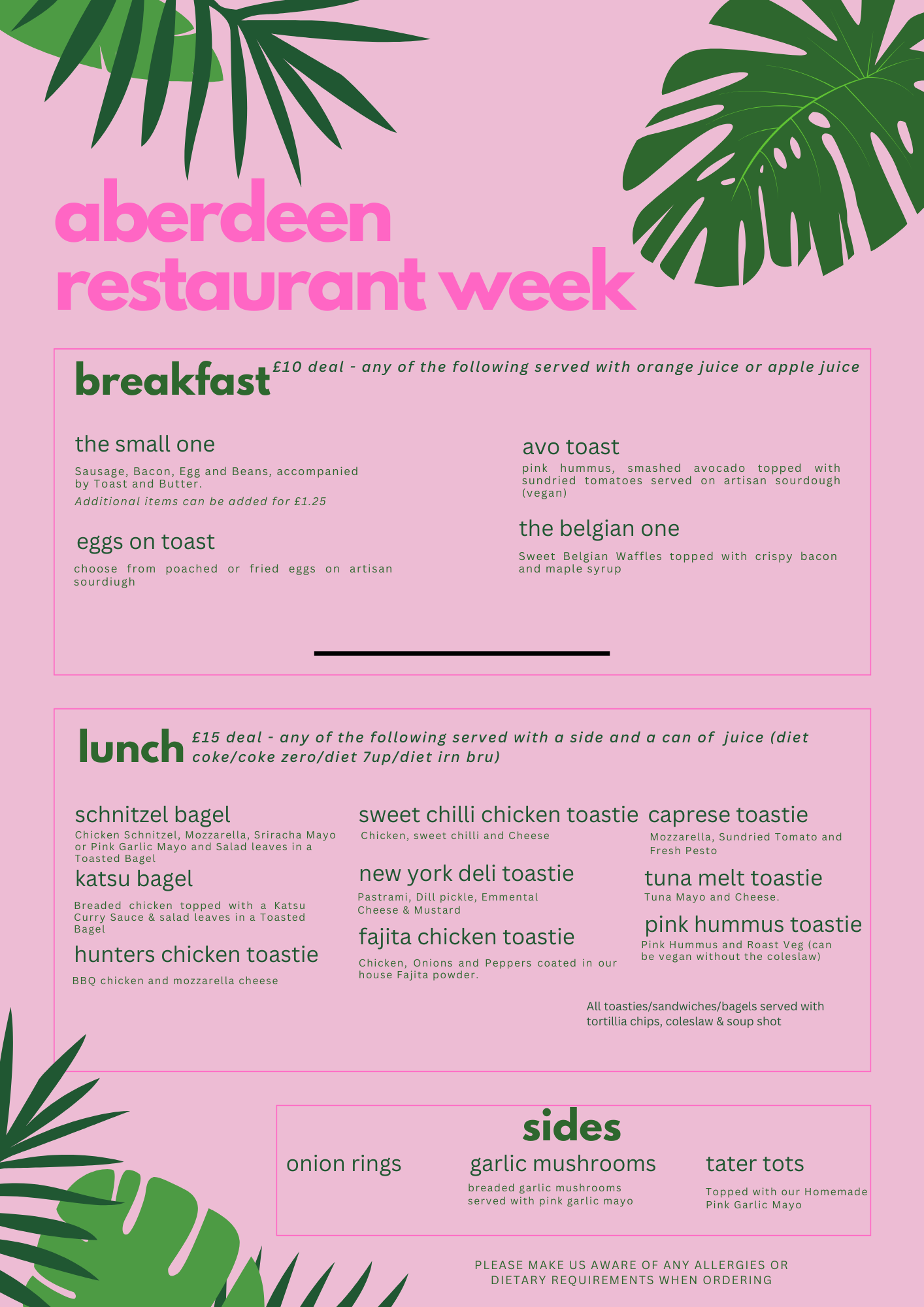 aberdeen restaurant week

breakfast £10 deal - any of the following served with orange juice or apple juice

the small one

Sausage, Bacon, Egg and Beans, accompanied by Toast and Butter.

Additional items can be added for £1.25

eggs on toast

choose from poached or fried eggs on artisan sourdiugh

avo toast

pink hummus, smashed avocado topped with sundried tomatoes served on artisan sourdough (vegan)

the belgian one

Sweet Belgian Waffles topped with crispy bacon and maple syrup

lunch £15 deal - any of the following served with a side and a can of juice (diet coke/coke zero/diet 7up/diet irn bru)

schnitzel bagel

Chicken Schnitzel, Mozzarella, Sriracha Mayo or Pink Garlic Mayo and Salad leaves in a Toasted Bagel

katsu bagel

Breaded chicken topped with a Katsu Curry Sauce & salad leaves in a Toasted Bagel

hunters chicken toastie

BBQ chicken and mozzarella cheese

sweet chilli chicken toastie

Chicken, sweet chilli and Cheese

new york deli toastie

Pastrami, Dill pickle, Emmental Cheese & Mustard

fajita chicken toastie

Chicken, Onions and Peppers coated in our house Fajita powder.

caprese toastie

Mozzarella, Sundried Tomato and Fresh Pesto

tuna melt toastie

Tuna Mayo and Cheese.

pink hummus toastie

Pink Hummus and Roast Veg (can be vegan without the coleslaw)

All toasties/sandwiches/bagels served with tortillia chips, coleslaw & soup shot

sides

onion rings

garlic mushrooms

breaded garlic mushrooms served with pink garlic mayo

tater tots

Topped with our Homemade Pink Garlic Mayo

PLEASE MAKE US AWARE OF ANY ALLERGIES OR DIETARY REQUIREMENTS WHEN ORDERING